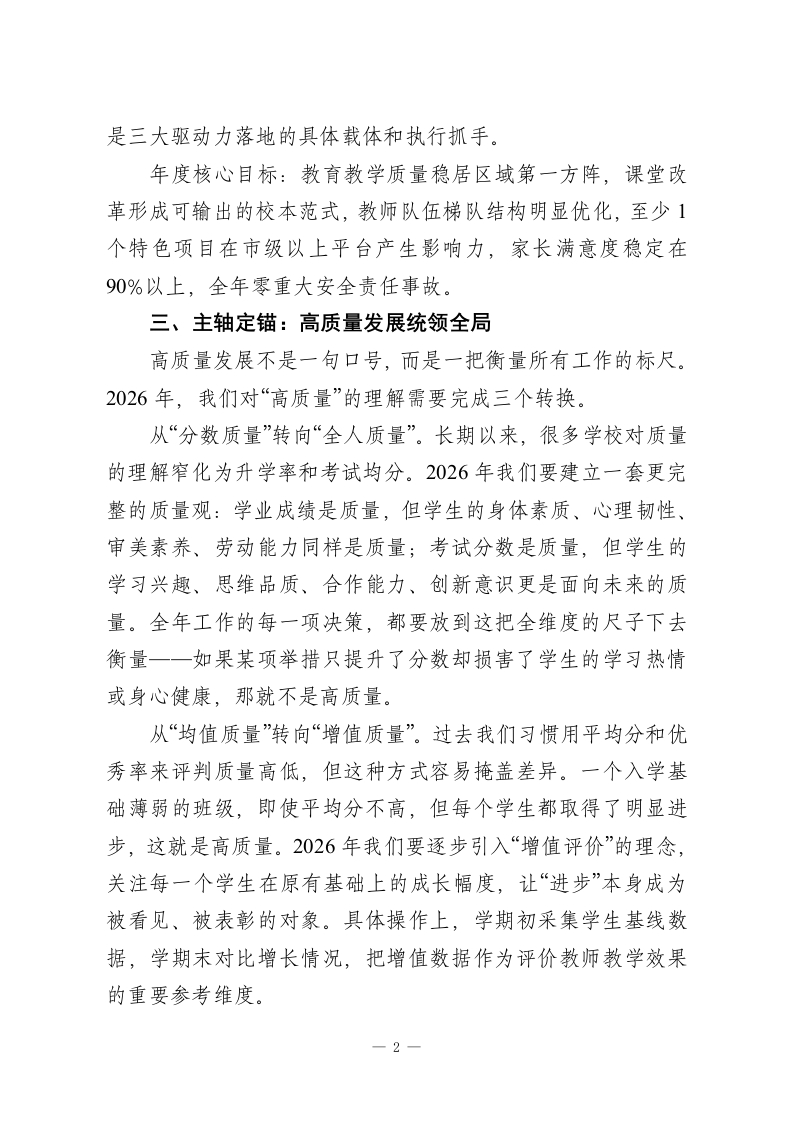 是三大驱动力落地的具体载体和执行抓手。

年度核心目标：教育教学质量稳居区域第一方阵，课堂改革形成可输出的校本范式，教师队伍梯队结构明显优化，至少1个特色项目在市级以上平台产生影响力，家长满意度稳定在90%以上，全年零重大安全责任事故。

三、主轴定锚：高质量发展统领全局

高质量发展不是一句口号，而是一把衡量所有工作的标尺。2026年，我们对“高质量”的理解需要完成三个转换。

从“分数质量”转向“全人质量”。长期以来，很多学校对质量的理解窄化为升学率和考试均分。2026年我们要建立一套更完整的质量观：学业成绩是质量，但学生的身体素质、心理韧性、审美素养、劳动能力同样是质量；考试分数是质量，但学生的学习兴趣、思维品质、合作能力、创新意识更是面向未来的质量。全年工作的每一项决策，都要放到这把全维度的尺子下去衡量——如果某项举措只提升了分数却损害了学生的学习热情或身心健康，那就不是高质量。

从“均值质量”转向“增值质量”。过去我们习惯用平均分和优秀率来评判质量高低，但这种方式容易掩盖差异。一个入学基础薄弱的班级，即使平均分不高，但每个学生都取得了明显进步，这就是高质量。2026年我们要逐步引入“增值评价”的理念，关注每一个学生在原有基础上的成长幅度，让“进步”本身成为被看见、被表彰的对象。具体操作上，学期初采集学生基线数据，学期末对比增长情况，把增值数据作为评价教师教学效果的重要参考维度。

— 2 —